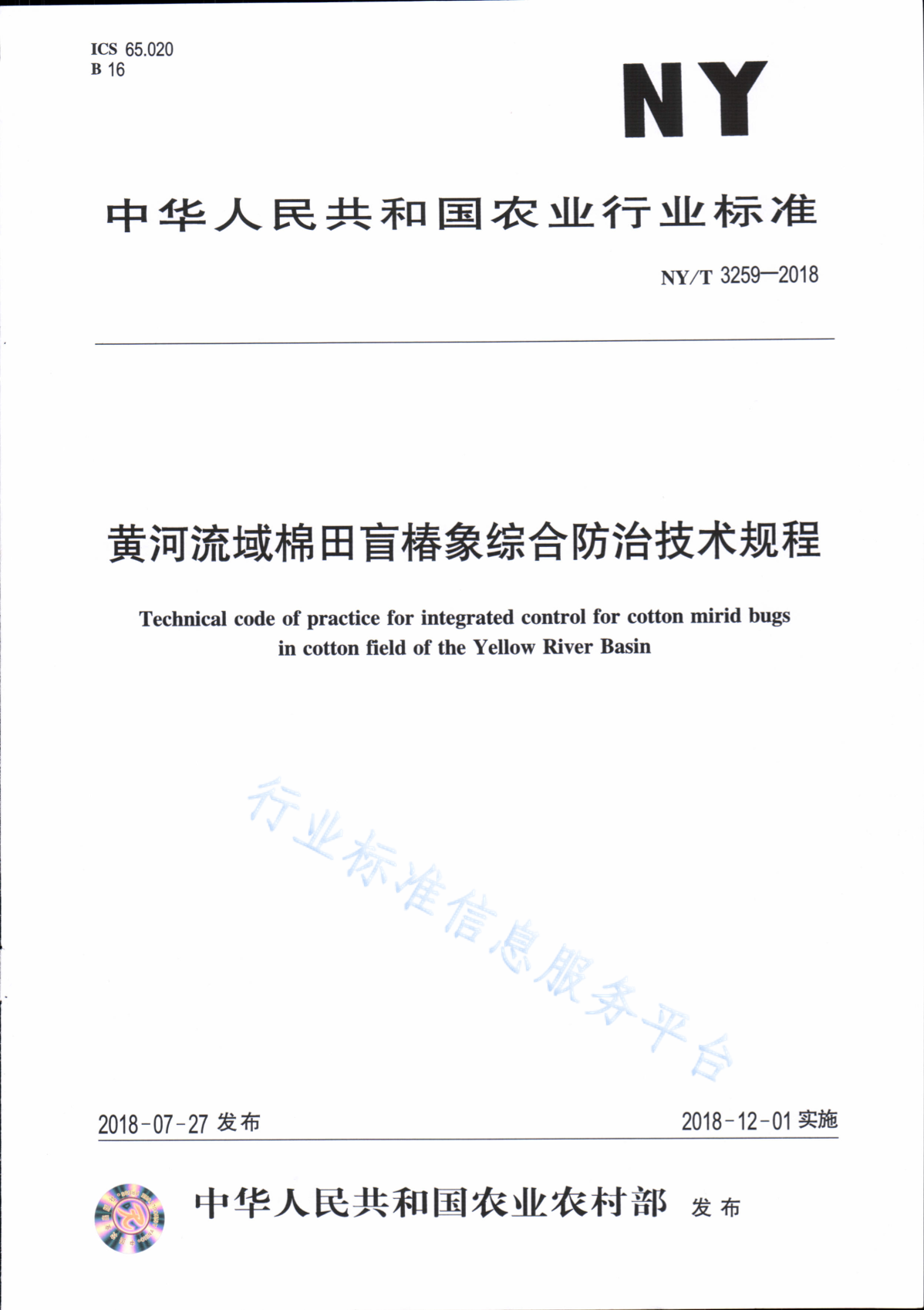 ICS 65.020
B 16

NY

中华人民共和国农业行业标准

NY/T 3259—2018

黄河流域棉田盲椿象综合防治技术规程

Technical code of practice for integrated control for cotton mirid bugs in cotton field of the Yellow River Basin

行业标准信息服务平台

2018-07-27 发布

2018-12-01 实施

中华人民共和国农业农村部 发布